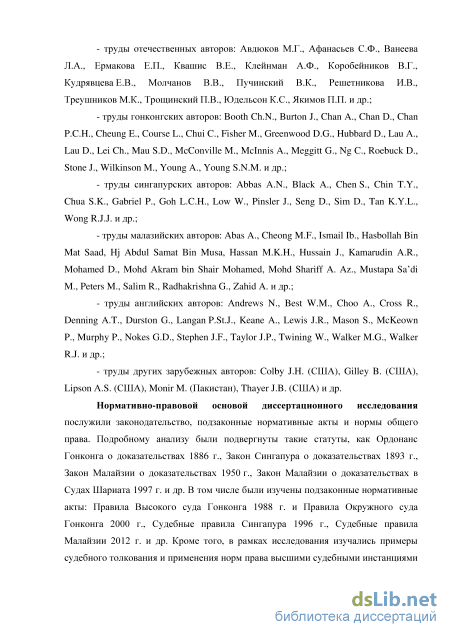 - труды отечественных авторов: Авдюков М.Г., Афанасьев С.Ф., Ванеева Л.А., Ермакова Е.П., Квашис В.Е., Клейнман А.Ф., Коробейников В.Г., Кудрявцева Е.В., Молчанов В.В., Пучинский В.К., Решетникова И.В., Треушников М.К., Трощинский П.В., Юдельсон К.С., Якимов П.П. и др.;

- труды гонконгских авторов: Booth Ch.N., Burton J., Chan A., Chan D., Chan P.C.H., Cheung E., Course L., Chui C., Fisher M., Greenwood D.G., Hubbard D., Lau A., Lau D., Lei Ch., Mau S.D., McConville M., McInnis A., Meggitt G., Ng C., Roebuck D., Stone J., Wilkinson M., Young A., Young S.N.M. и др.;

- труды сингапурских авторов: Abbas A.N., Black A., Chen S., Chin T.Y., Chua S.K., Gabriel P., Goh L.C.H., Low W., Pinsler J., Seng D., Sim D., Tan K.Y.L., Wong R.J.J. и др.;

- труды малазийских авторов: Abas A., Cheong M.F., Ismail Ib., Hasbollah Bin Mat Saad, Hj Abdul Samat Bin Musa, Hassan M.K.H., Hussain J., Kamarudin A.R., Mohamed D., Mohd Akram bin Shair Mohamed, Mohd Shariff A. Az., Mustapa Sa'di M., Peters M., Salim R., Radhakrishna G., Zahid A. и др.;

- труды английских авторов: Andrews N., Best W.M., Choo A., Cross R., Denning A.T., Durston G., Langan P.St.J., Keane A., Lewis J.R., Mason S., McKeown P., Murphy P., Nokes G.D., Stephen J.F., Taylor J.P., Twining W., Walker M.G., Walker R.J. и др.;

- труды других зарубежных авторов: Colby J.H. (США), Gilley B. (США), Lipson A.S. (США), Monir M. (Пакистан), Thayer J.B. (США) и др.

Нормативно-правовой основой диссертационного исследования послужили законодательство, подзаконные нормативные акты и нормы общего права. Подробному анализу были подвергнуты такие статуты, как Ордонанс Гонконга о доказательствах 1886 г., Закон Сингапура о доказательствах 1893 г., Закон Малайзии о доказательствах 1950 г., Закон Малайзии о доказательствах в Судах Шариата 1997 г. и др. В том числе были изучены подзаконные нормативные акты: Правила Высокого суда Гонконга 1988 г. и Правила Окружного суда Гонконга 2000 г., Судебные правила Сингапура 1996 г., Судебные правила Малайзии 2012 г. и др. Кроме того, в рамках исследования изучались примеры судебного толкования и применения норм права высшими судебными инстанциями

dsLib.net
библиотека диссертаций